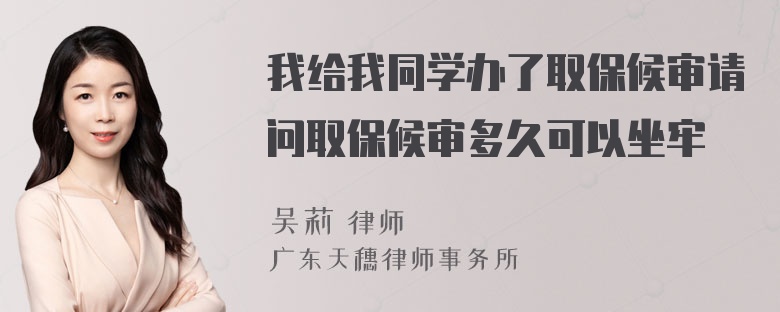 我给我同学办了取保候审请问取保候审多久可以坐牢

吴莉 律师
广东天穗律师事务所